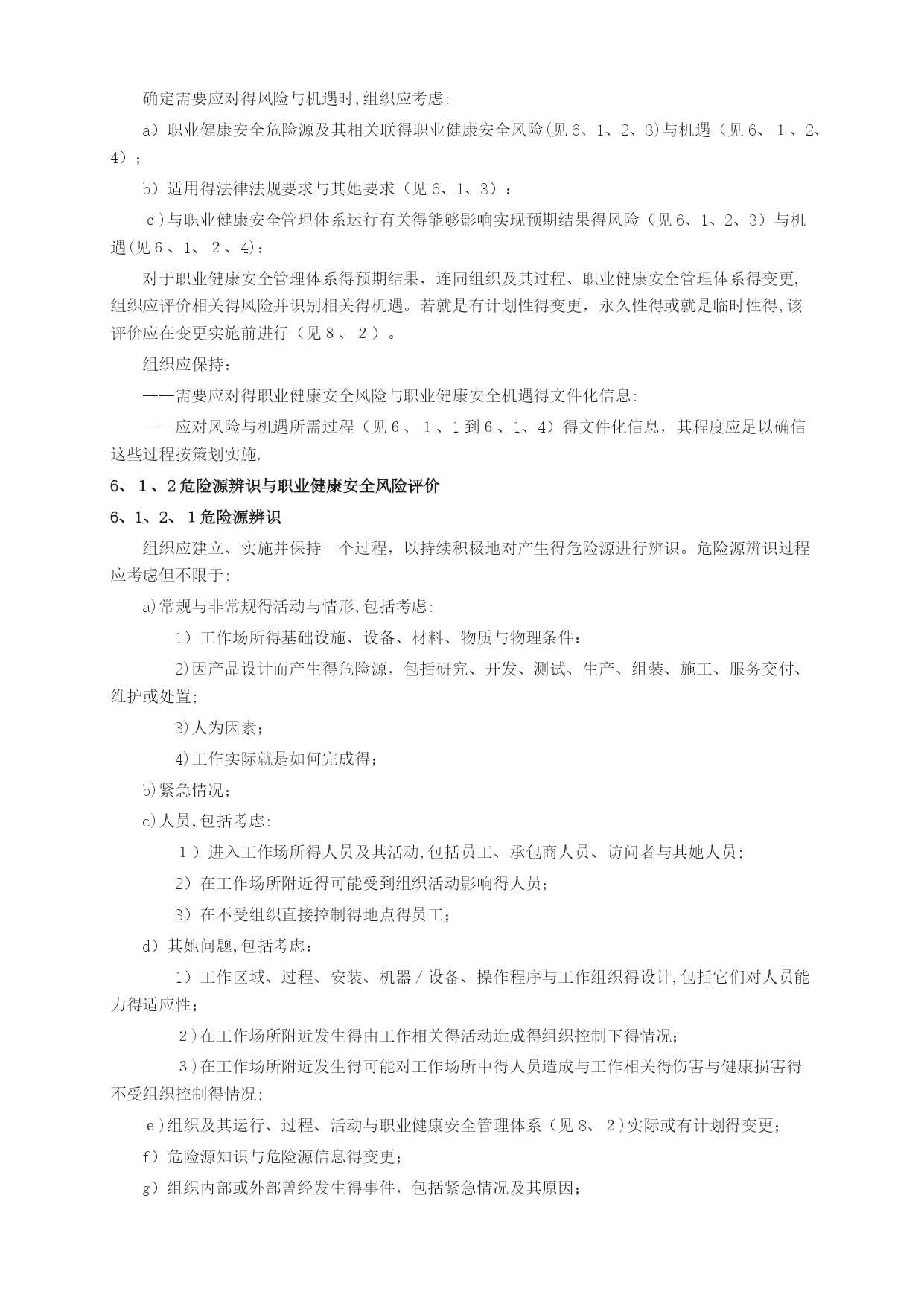 确定需要应对得风险与机遇时,组织应考虑:

a）职业健康安全危险源及其相关联得职业健康安全风险(见6、1、2、3)与机遇（见6、1、2、4）;

b）适用得法律法规要求与其她要求（见6、1、3）:

c)与职业健康安全管理体系运行有关得能够影响实现预期结果得风险（见6、1、2、3）与机遇(见6、1、2、4):

对于职业健康安全管理体系得预期结果，连同组织及其过程、职业健康安全管理体系得变更,组织应评价相关得风险并识别相关得机遇。若就是有计划性得变更，永久性得或就是临时性得,该评价应在变更实施前进行（见8、2）。

组织应保持:

——需要应对得职业健康安全风险与职业健康安全机遇得文件化信息:

——应对风险与机遇所需过程（见6、1、1到6、1、4）得文件化信息，其程度应足以确信这些过程按策划实施.

6、1、2危险源辨识与职业健康安全风险评价

6、1、2、1危险源辨识

组织应建立、实施并保持一个过程，以持续积极地对产生得危险源进行辨识。危险源辨识过程应考虑但不限于:

a)常规与非常规得活动与情形,包括考虑:

1）工作场所得基础设施、设备、材料、物质与物理条件:

2)因产品设计而产生得危险源，包括研究、开发、测试、生产、组装、施工、服务交付、维护或处置;

3)人为因素;

4)工作实际就是如何完成得;

b)紧急情况;

c)人员,包括考虑:

1）进入工作场所得人员及其活动,包括员工、承包商人员、访问者与其她人员;

2）在工作场所附近得可能受到组织活动影响得人员;

3）在不受组织直接控制得地点得员工;

d）其她问题,包括考虑:

1）工作区域、过程、安装、机器／设备、操作程序与工作组织得设计,包括它们对人员能力得适应性;

2)在工作场所附近发生得由工作相关得活动造成得组织控制下得情况;

3)在工作场所附近发生得可能对工作场所中得人员造成与工作相关得伤害与健康损害得不受组织控制得情况;

e)组织及其运行、过程、活动与职业健康安全管理体系（见8、2)实际或有计划得变更;

f）危险源知识与危险源信息得变更;

g）组织内部或外部曾经发生得事件，包括紧急情况及其原因;